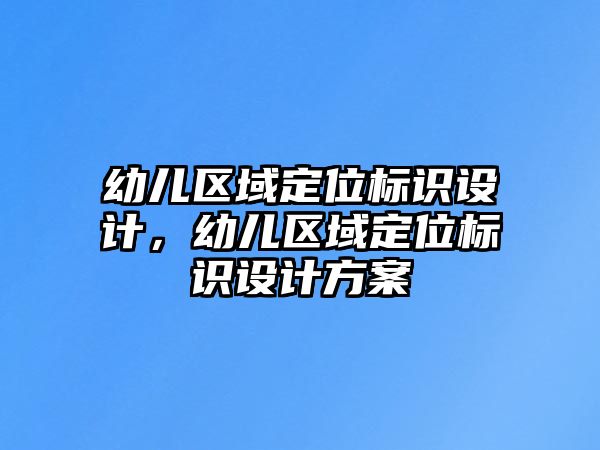 幼儿区域定位标识设计，幼儿区域定位标识设计方案